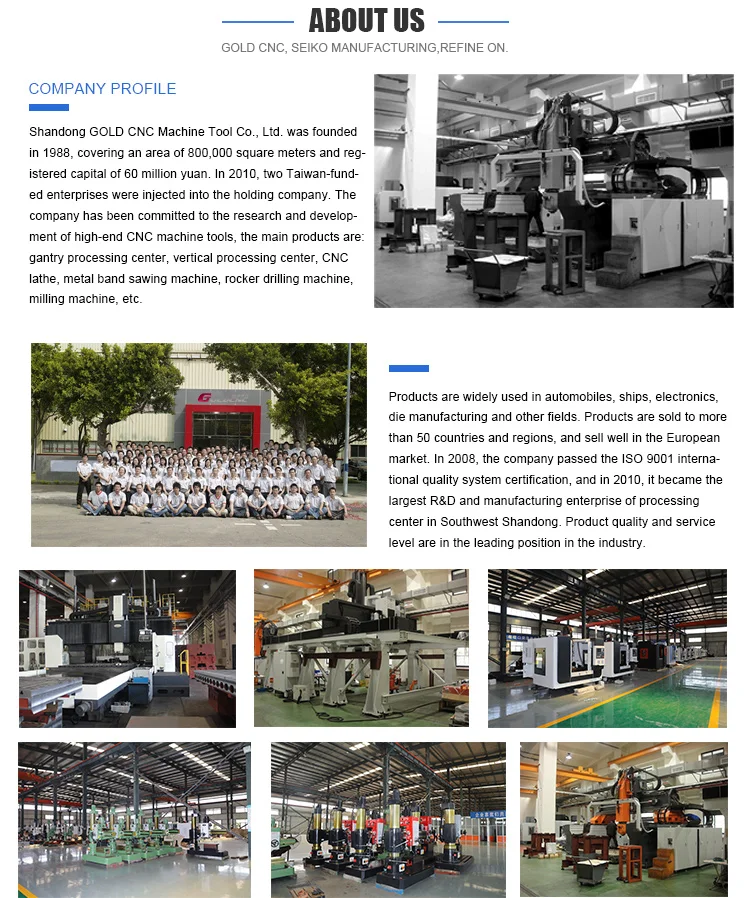 ABOUT US

GOLD CNC, SEIKO MANUFACTURING,REFINE ON.

COMPANY PROFILE

Shandong GOLD CNC Machine Tool Co., Ltd. was founded in 1988, covering an area of 800,000 square meters and registered capital of 60 million yuan. In 2010, two Taiwan-funded enterprises were injected into the holding company. The company has been committed to the research and development of high-end CNC machine tools, the main products are: gantry processing center, vertical processing center, CNC lathe, metal band sawing machine, rocker drilling machine, milling machine, etc.

Products are widely used in automobiles, ships, electronics, die manufacturing and other fields. Products are sold to more than 50 countries and regions, and sell well in the European market. In 2008, the company passed the ISO 9001 international quality system certification, and in 2010, it became the largest R&D and manufacturing enterprise of processing center in Southwest Shandong. Product quality and service level are in the leading position in the industry.